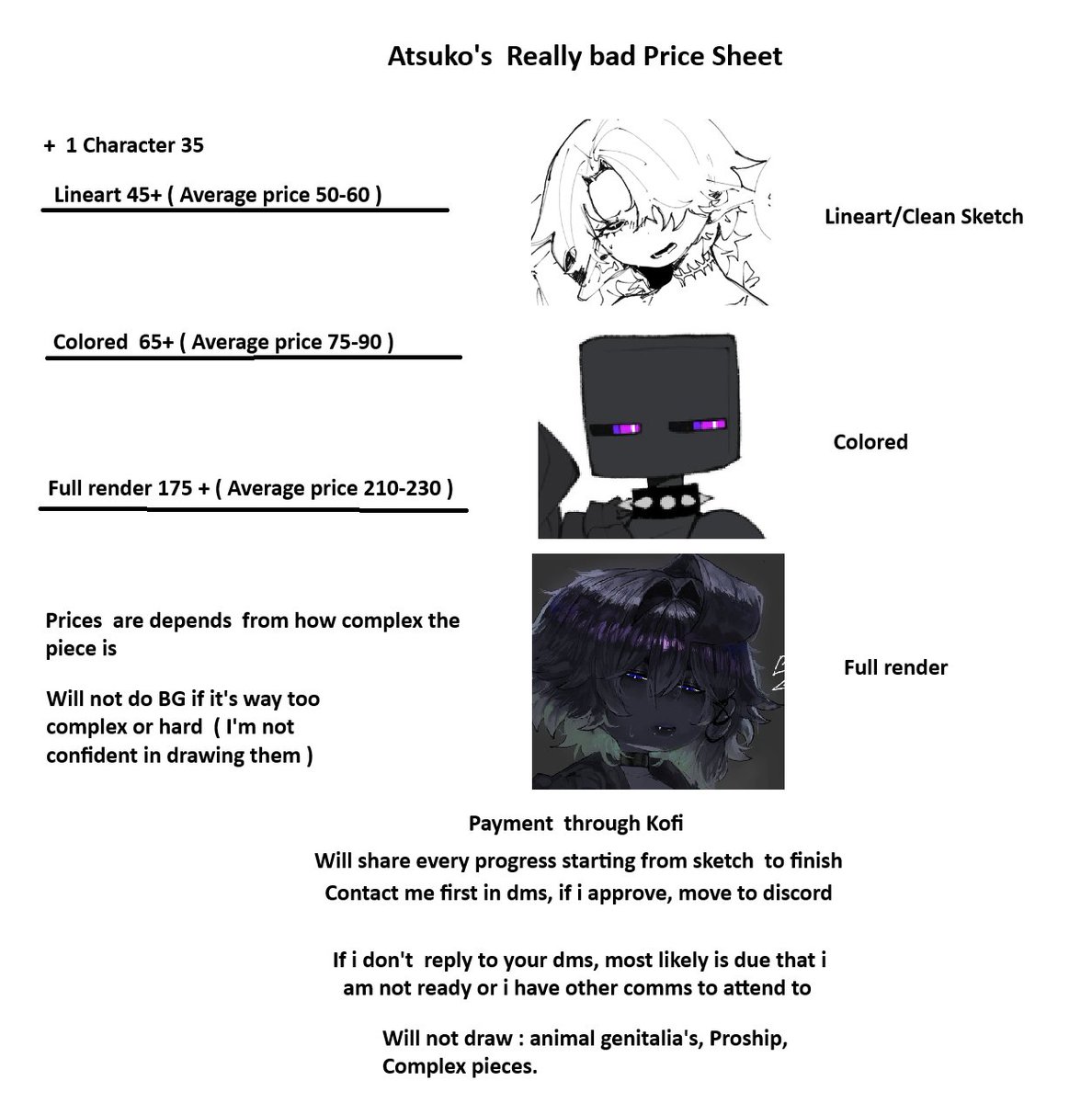 Atsuko's Really bad Price Sheet

+ 1 Character 35

Lineart 45+ ( Average price 50-60 )

Lineart/Clean Sketch

Colored 65+ ( Average price 75-90 )

Colored

Full render 175 + ( Average price 210-230 )

Prices are depends from how complex the piece is

Will not do BG if it's way too complex or hard ( I'm not confident in drawing them )

Full render

Payment through Kofi

Will share every progress starting from sketch to finish

Contact me first in dms, if i approve, move to discord

If i don't reply to your dms, most likely is due that i am not ready or i have other comms to attend to

Will not draw : animal genitalia's, Proship, Complex pieces.